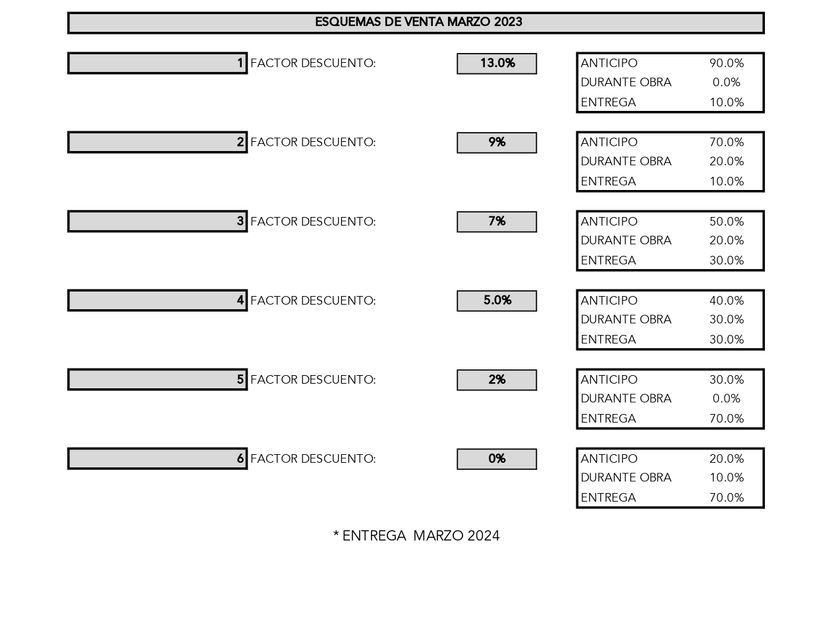 ESQUEMAS DE VENTA MARZO 2023

1 FACTOR DESCUENTO: 13.0%

| ANTICIPO | 90.0% |
|---|---|
| DURANTE OBRA | 0.0% |
| ENTREGA | 10.0% |

2 FACTOR DESCUENTO: 9%

| ANTICIPO | 70.0% |
|---|---|
| DURANTE OBRA | 20.0% |
| ENTREGA | 10.0% |

3 FACTOR DESCUENTO: 7%

| ANTICIPO | 50.0% |
|---|---|
| DURANTE OBRA | 20.0% |
| ENTREGA | 30.0% |

4 FACTOR DESCUENTO: 5.0%

| ANTICIPO | 40.0% |
|---|---|
| DURANTE OBRA | 30.0% |
| ENTREGA | 30.0% |

5 FACTOR DESCUENTO: 2%

| ANTICIPO | 30.0% |
|---|---|
| DURANTE OBRA | 0.0% |
| ENTREGA | 70.0% |

6 FACTOR DESCUENTO: 0%

| ANTICIPO | 20.0% |
|---|---|
| DURANTE OBRA | 10.0% |
| ENTREGA | 70.0% |

* ENTREGA MARZO 2024